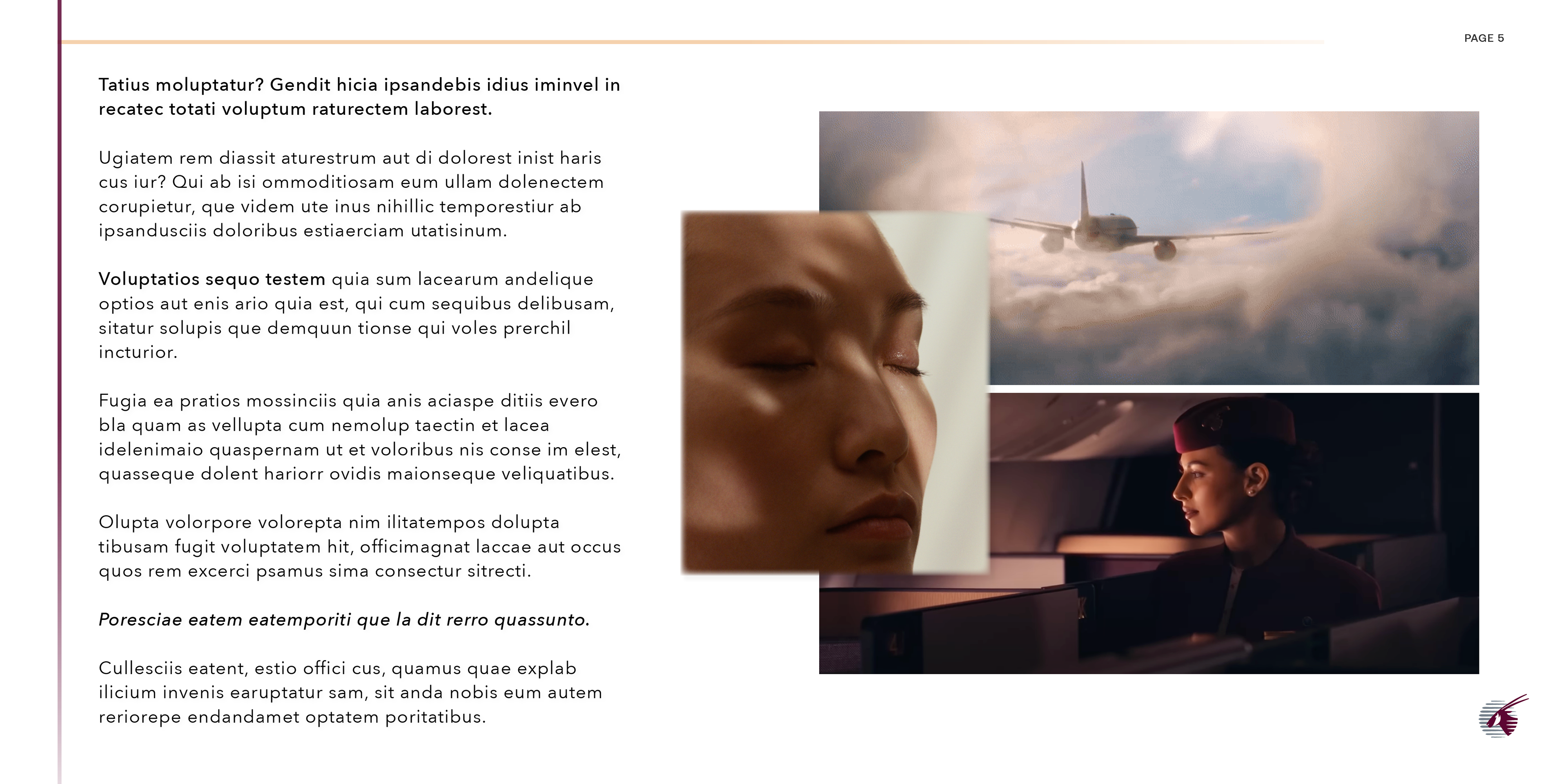 PAGE 5

Tatius moluptatur? Gendit hicia ipsandebis idius iminvel in recatec totati voluptum raturectem laborest.

Ugiatem rem diassit aturestrum aut di dolorest inist haris cus iur? Qui ab isi ommoditiosam eum ullam dolenectem corupietur, que videm ute inus nihillic temporestiur ab ipsandusciis doloribus estiaerciam utatisinum.

Voluptatios sequo testem quia sum lacearum andelique optios aut enis ario quia est, qui cum sequibus delibusam, sitatur solupis que demquun tionse qui voles prerchil incturior.

Fugia ea pratios mossinciis quia anis aciaspe ditiis evero bla quam as vellupta cum nemolup taectin et lacea idelenimaio quaspernam ut et voloribus nis conse im elest, quasseque dolent hariorr ovidis maionseque veliquatibus.

Olupta volorpore volorepta nim ilitatempos dolupta tibusam fugit voluptatem hit, officimagnat laccae aut occus quos rem excerci psamus sima consectur sitrecti.

Poresciae eatem eatemporiti que la dit rerro quassunto.

Cullesciis eatent, estio offici cus, quamus quae explab ilicium invenis earuptatur sam, sit anda nobis eum autem reriorepe endandamet optatem poritatibus.